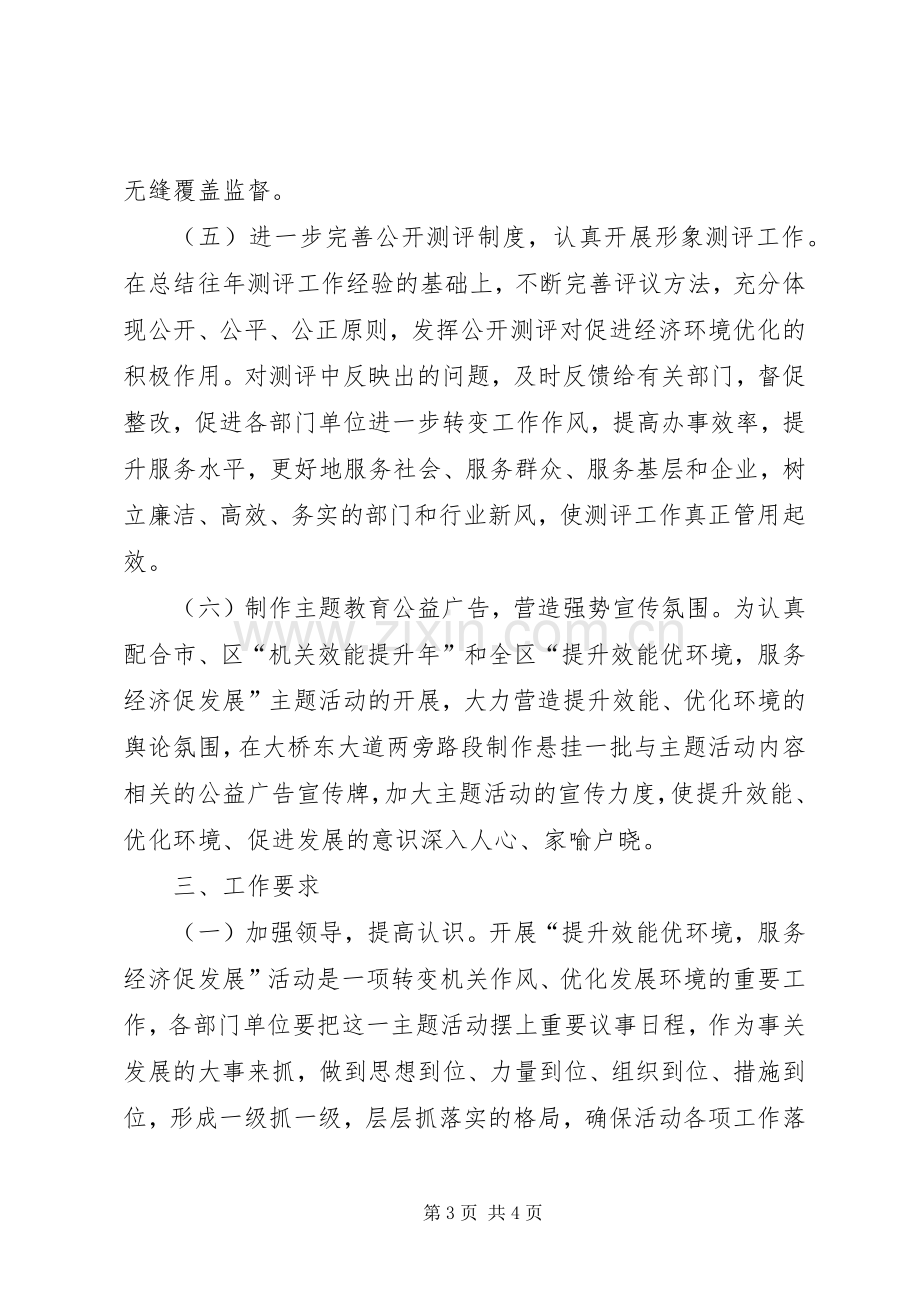 无缝覆盖监督。

（五）进一步完善公开测评制度，认真开展形象测评工作。在总结往年测评工作经验的基础上，不断完善评议方法，充分体现公开、公平、公正原则，发挥公开测评对促进经济环境优化的积极作用。对测评中反映出的问题，及时反馈给有关部门，督促整改，促进各部门单位进一步转变工作作风，提高办事效率，提升服务水平，更好地服务社会、服务群众、服务基层和企业，树立廉洁、高效、务实的部门和行业新风，使测评工作真正管用起效。

（六）制作主题教育公益广告，营造强势宣传氛围。为认真配合市、区“机关效能提升年”和全区“提升效能优环境，服务经济促发展”主题活动的开展，大力营造提升效能、优化环境的舆论氛围，在大桥东大道两旁路段制作悬挂一批与主题活动内容相关的公益广告宣传牌，加大主题活动的宣传力度，使提升效能、优化环境、促进发展的意识深入人心、家喻户晓。

三、工作要求

（一）加强领导，提高认识。开展“提升效能优环境，服务经济促发展”活动是一项转变机关作风、优化发展环境的重要工作，各部门单位要把这一主题活动摆上重要议事日程，作为事关发展的大事来抓，做到思想到位、力量到位、组织到位、措施到位，形成一级抓一级，层层抓落实的格局，确保活动各项工作落

第3页 共4页

www.zixin.com.cn